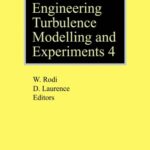 Engineering Turbulence Modelling and Experiments 4

W. Rodi
D. Laurence
Editors